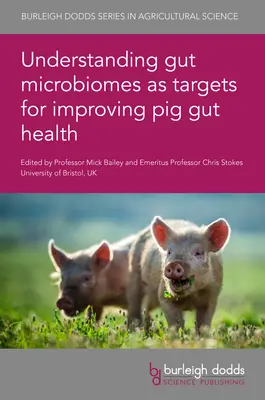 BURLEIGH DODDS SERIES IN AGRICULTURAL SCIENCE

Understanding gut microbiomes as targets for improving pig gut health

Edited by Professor Mick Bailey and Emeritus Professor Chris Stokes
University of Bristol, UK

bd burleigh dodds
SCIENCE PUBLISHING